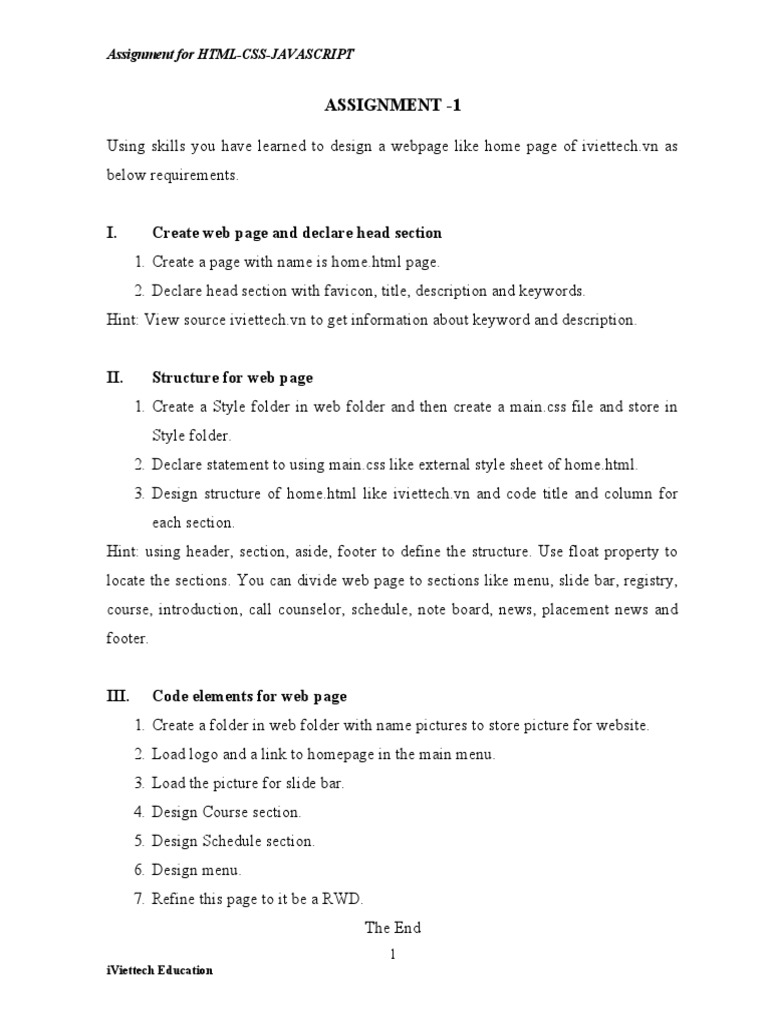 Assignment for HTML-CSS-JAVASCRIPT

ASSIGNMENT -1

Using skills you have learned to design a webpage like home page of iviettech.vn as below requirements.

I. Create web page and declare head section

1. Create a page with name is home.html page.
2. Declare head section with favicon, title, description and keywords.

Hint: View source iviettech.vn to get information about keyword and description.

II. Structure for web page

1. Create a Style folder in web folder and then create a main.css file and store in Style folder.
2. Declare statement to using main.css like external style sheet of home.html.
3. Design structure of home.html like iviettech.vn and code title and column for each section.

Hint: using header, section, aside, footer to define the structure. Use float property to locate the sections. You can divide web page to sections like menu, slide bar, registry, course, introduction, call counselor, schedule, note board, news, placement news and footer.

III. Code elements for web page

1. Create a folder in web folder with name pictures to store picture for website.
2. Load logo and a link to homepage in the main menu.
3. Load the picture for slide bar.
4. Design Course section.
5. Design Schedule section.
6. Design menu.
7. Refine this page to it be a RWD.

The End

1

iViettech Education